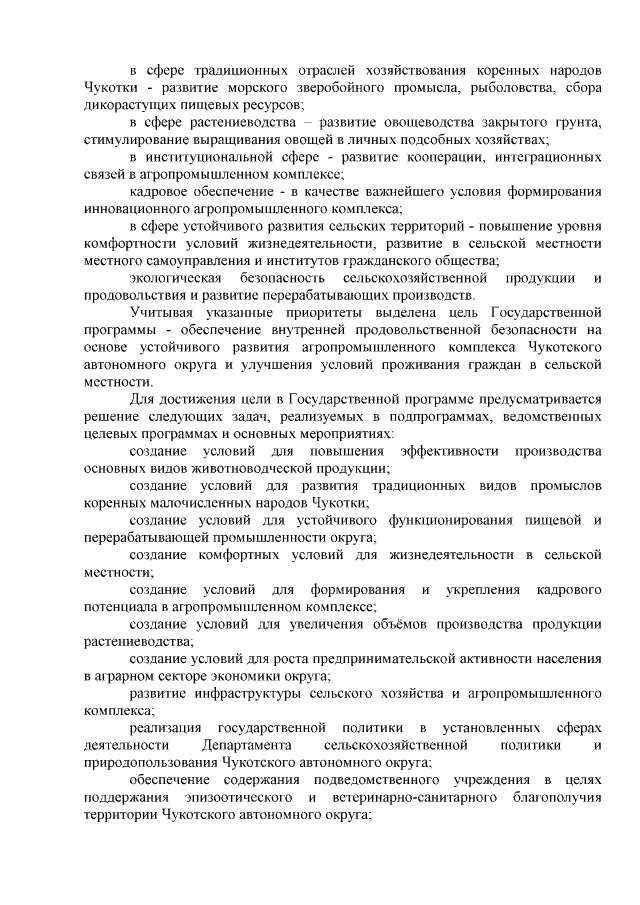 в сфере традиционных отраслей хозяйствования коренных народов Чукотки - развитие морского зверобойного промысла, рыболовства, сбора дикорастущих пищевых ресурсов;

в сфере растениеводства – развитие овощеводства закрытого грунта, стимулирование выращивания овощей в личных подсобных хозяйствах;

в институциональной сфере - развитие кооперации, интеграционных связей в агропромышленном комплексе;

кадровое обеспечение - в качестве важнейшего условия формирования инновационного агропромышленного комплекса;

в сфере устойчивого развития сельских территорий - повышение уровня комфортности условий жизнедеятельности, развитие в сельской местности местного самоуправления и институтов гражданского общества;

экологическая безопасность сельскохозяйственной продукции и продовольствия и развитие перерабатывающих производств.

Учитывая указанные приоритеты выделена цель Государственной программы - обеспечение внутренней продовольственной безопасности на основе устойчивого развития агропромышленного комплекса Чукотского автономного округа и улучшения условий проживания граждан в сельской местности.

Для достижения цели в Государственной программе предусматривается решение следующих задач, реализуемых в подпрограммах, ведомственных целевых программах и основных мероприятиях:

создание условий для повышения эффективности производства основных видов животноводческой продукции;

создание условий для развития традиционных видов промыслов коренных малочисленных народов Чукотки;

создание условий для устойчивого функционирования пищевой и перерабатывающей промышленности округа;

создание комфортных условий для жизнедеятельности в сельской местности;

создание условий для формирования и укрепления кадрового потенциала в агропромышленном комплексе;

создание условий для увеличения объёмов производства продукции растениеводства;

создание условий для роста предпринимательской активности населения в аграрном секторе экономики округа;

развитие инфраструктуры сельского хозяйства и агропромышленного комплекса;

реализация государственной политики в установленных сферах деятельности Департамента сельскохозяйственной политики и природопользования Чукотского автономного округа;

обеспечение содержания подведомственного учреждения в целях поддержания эпизоотического и ветеринарно-санитарного благополучия территории Чукотского автономного округа;